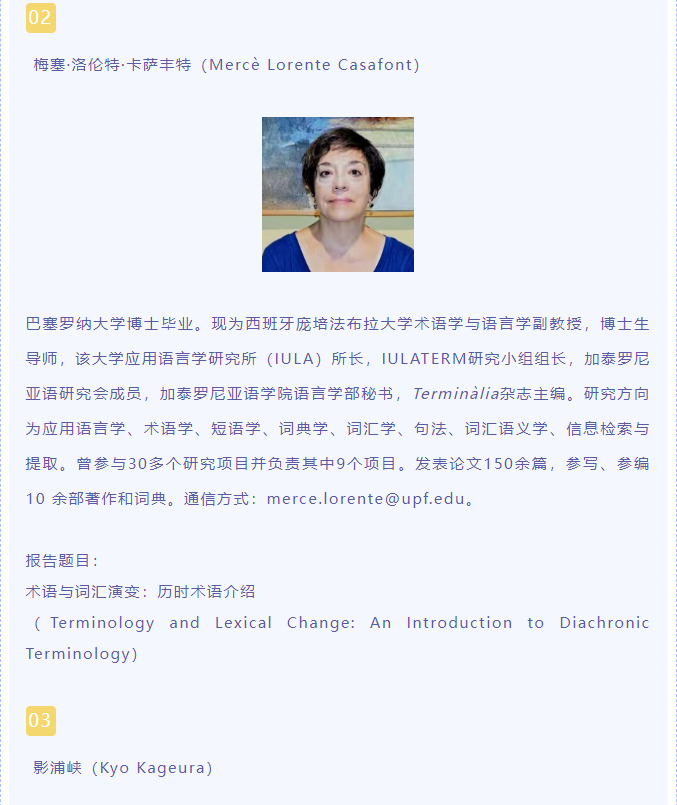 02

梅塞·洛伦特·卡萨丰特（Mercè Lorente Casafont）

巴塞罗纳大学博士毕业。现为西班牙庞培法布拉大学术语学与语言学副教授，博士生导师，该大学应用语言学研究所（IULA）所长，IULATERM研究小组组长，加泰罗尼亚语研究会成员，加泰罗尼亚语学院语言学部秘书，Terminàlia杂志主编。研究方向为应用语言学、术语学、短语学、词典学、词汇学、句法、词汇语义学、信息检索与提取。曾参与30多个研究项目并负责其中9个项目。发表论文150余篇，参写、参编10 余部著作和词典。通信方式：merce.lorente@upf.edu。

报告题目：
术语与词汇演变：历时术语介绍
（Terminology and Lexical Change: An Introduction to Diachronic Terminology）

03

影浦峡（Kyo Kageura）